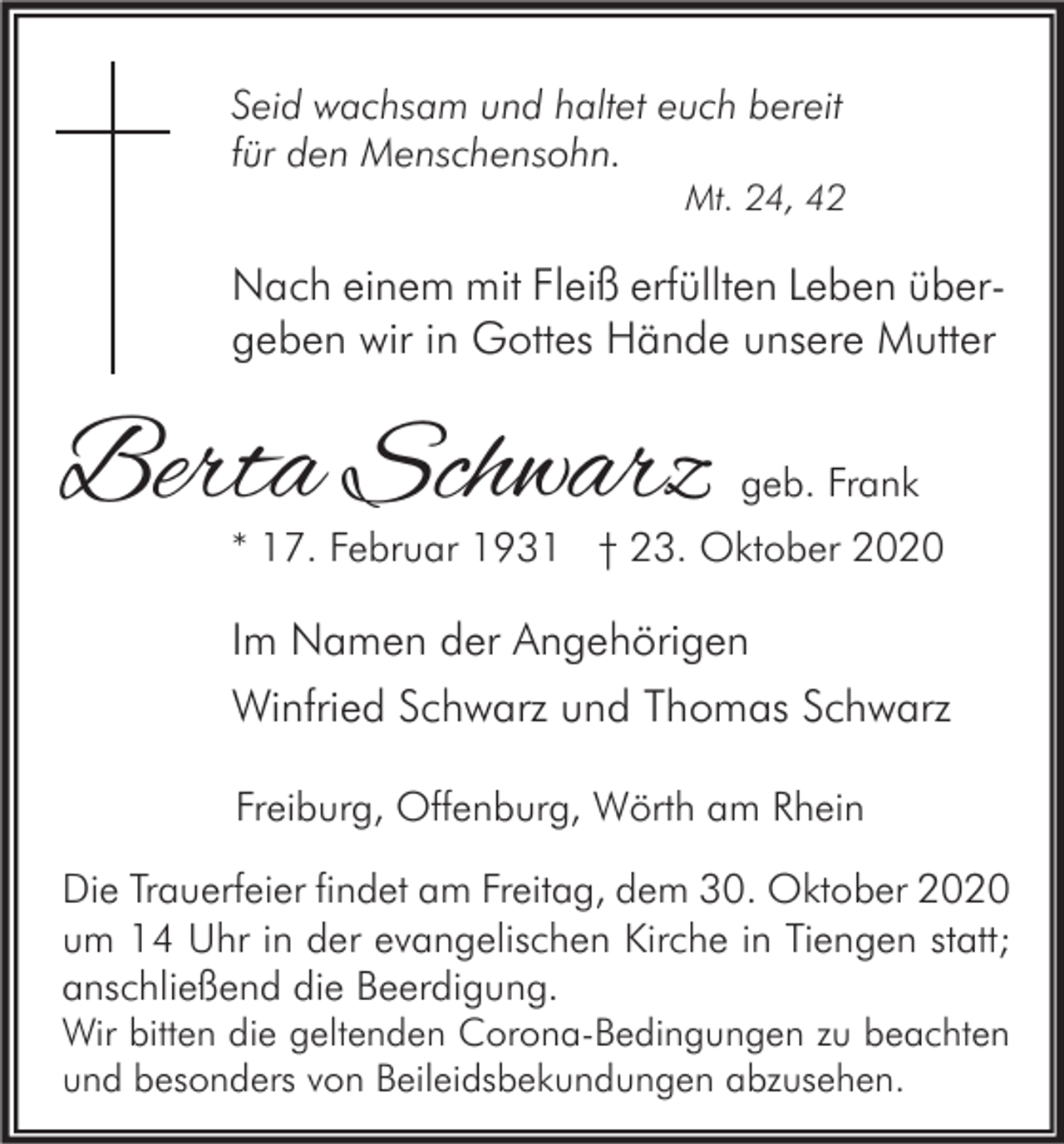 Seid wachsam und haltet euch bereit
für den Menschensohn.
Mt. 24, 42

Nach einem mit Fleiß erfüllten Leben übergeben wir in Gottes Hände unsere Mutter

Berta Schwarz geb. Frank
* 17. Februar 1931 † 23. Oktober 2020

Im Namen der Angehörigen
Winfried Schwarz und Thomas Schwarz

Freiburg, Offenburg, Wörth am Rhein

Die Trauerfeier findet am Freitag, dem 30. Oktober 2020 um 14 Uhr in der evangelischen Kirche in Tiengen statt; anschließend die Beerdigung.
Wir bitten die geltenden Corona-Bedingungen zu beachten und besonders von Beileidsbekundungen abzusehen.